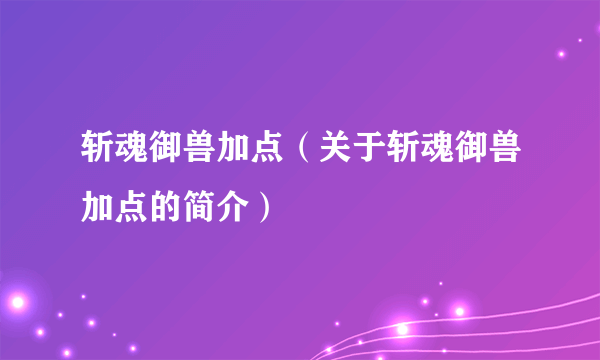 斩魂御兽加点（关于斩魂御兽加点的简介）